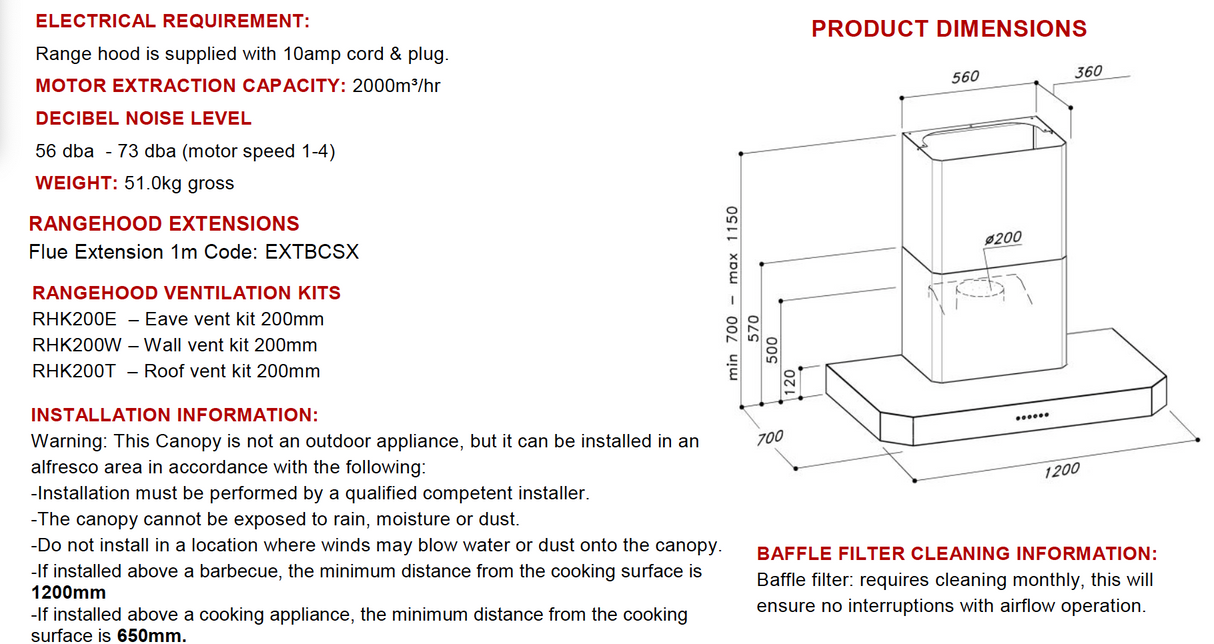 ELECTRICAL REQUIREMENT:
Range hood is supplied with 10amp cord & plug.
MOTOR EXTRACTION CAPACITY: 2000m³/hr
DECIBEL NOISE LEVEL
56 dba - 73 dba (motor speed 1-4)
WEIGHT: 51.0kg gross

RANGEHOOD EXTENSIONS
Flue Extension 1m Code: EXTBCSX

RANGEHOOD VENTILATION KITS
RHK200E – Eave vent kit 200mm
RHK200W – Wall vent kit 200mm
RHK200T – Roof vent kit 200mm

INSTALLATION INFORMATION:
Warning: This Canopy is not an outdoor appliance, but it can be installed in an alfresco area in accordance with the following:
-Installation must be performed by a qualified competent installer.
-The canopy cannot be exposed to rain, moisture or dust.
-Do not install in a location where winds may blow water or dust onto the canopy.
-If installed above a barbecue, the minimum distance from the cooking surface is 1200mm
-If installed above a cooking appliance, the minimum distance from the cooking surface is 650mm.

PRODUCT DIMENSIONS
560
360
min 700 – max 1150
570
500
120
ø200
700
1200

BAFFLE FILTER CLEANING INFORMATION:
Baffle filter: requires cleaning monthly, this will ensure no interruptions with airflow operation.